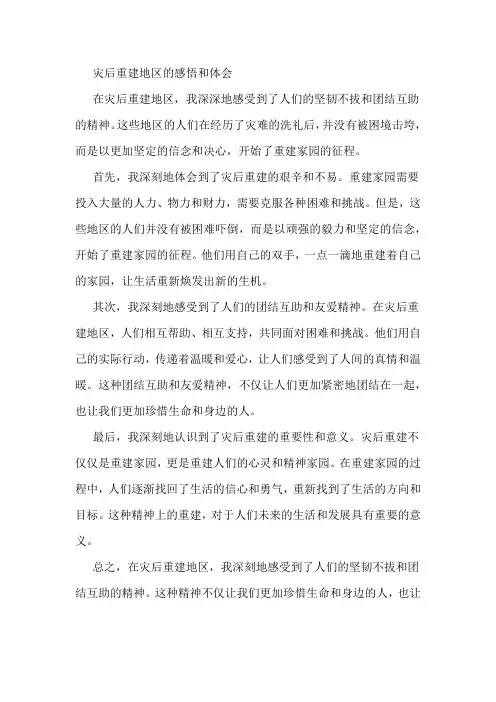 灾后重建地区的感悟和体会

在灾后重建地区，我深深地感受到了人们的坚韧不拔和团结互助的精神。这些地区的人们在经历了灾难的洗礼后，并没有被困境击垮，而是以更加坚定的信念和决心，开始了重建家园的征程。

首先，我深刻地体会到了灾后重建的艰辛和不易。重建家园需要投入大量的人力、物力和财力，需要克服各种困难和挑战。但是，这些地区的人们并没有被困难吓倒，而是以顽强的毅力和坚定的信念，开始了重建家园的征程。他们用自己的双手，一点一滴地重建着自己的家园，让生活重新焕发出新的生机。

其次，我深刻地感受到了人们的团结互助和友爱精神。在灾后重建地区，人们相互帮助、相互支持，共同面对困难和挑战。他们用自己的实际行动，传递着温暖和爱心，让人们感受到了人间的真情和温暖。这种团结互助和友爱精神，不仅让人们更加紧密地团结在一起，也让我们更加珍惜生命和身边的人。

最后，我深刻地认识到了灾后重建的重要性和意义。灾后重建不仅仅是重建家园，更是重建人们的心灵和精神家园。在重建家园的过程中，人们逐渐找回了生活的信心和勇气，重新找到了生活的方向和目标。这种精神上的重建，对于人们未来的生活和发展具有重要的意义。

总之，在灾后重建地区，我深刻地感受到了人们的坚韧不拔和团结互助的精神。这种精神不仅让我们更加珍惜生命和身边的人，也让